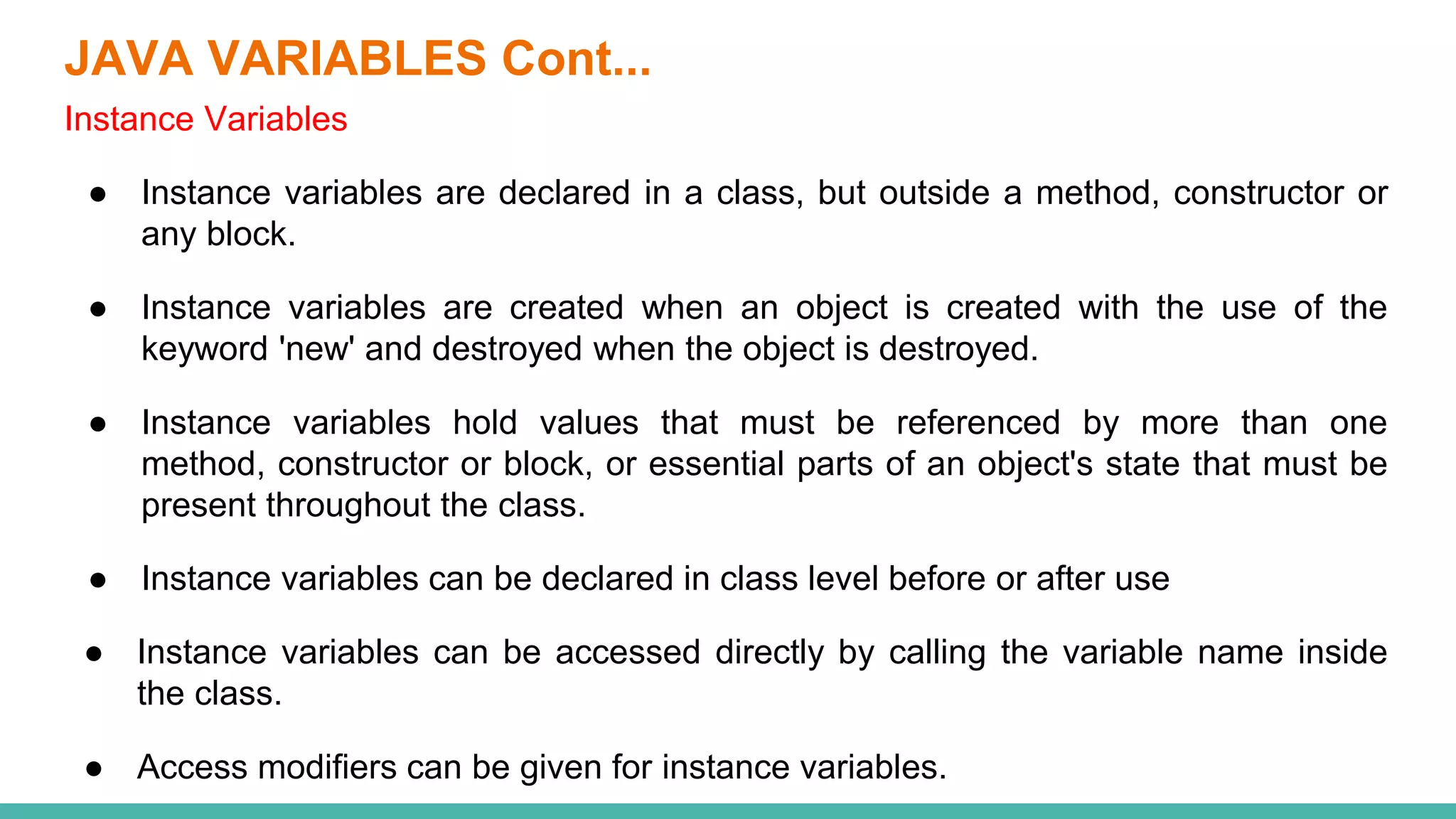 JAVA VARIABLES Cont...

Instance Variables

● Instance variables are declared in a class, but outside a method, constructor or any block.

● Instance variables are created when an object is created with the use of the keyword 'new' and destroyed when the object is destroyed.

● Instance variables hold values that must be referenced by more than one method, constructor or block, or essential parts of an object's state that must be present throughout the class.

● Instance variables can be declared in class level before or after use

● Instance variables can be accessed directly by calling the variable name inside the class.

● Access modifiers can be given for instance variables.